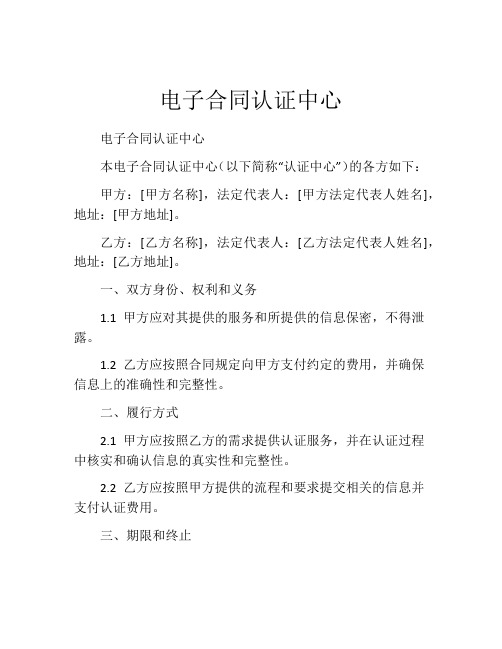 电子合同认证中心

电子合同认证中心

本电子合同认证中心（以下简称“认证中心”）的各方如下：

甲方：[甲方名称]，法定代表人：[甲方法定代表人姓名]，地址：[甲方地址]。

乙方：[乙方名称]，法定代表人：[乙方法定代表人姓名]，地址：[乙方地址]。

一、双方身份、权利和义务

1.1 甲方应对其提供的服务和所提供的信息保密，不得泄露。

1.2 乙方应按照合同规定向甲方支付约定的费用，并确保信息上的准确性和完整性。

二、履行方式

2.1 甲方应按照乙方的需求提供认证服务，并在认证过程中核实和确认信息的真实性和完整性。

2.2 乙方应按照甲方提供的流程和要求提交相关的信息并支付认证费用。

三、期限和终止